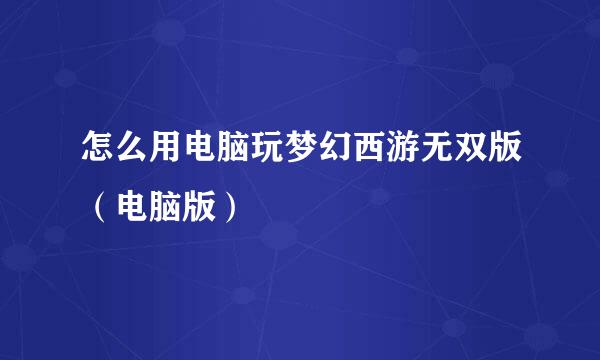 怎么用电脑玩梦幻西游无双版（电脑版）